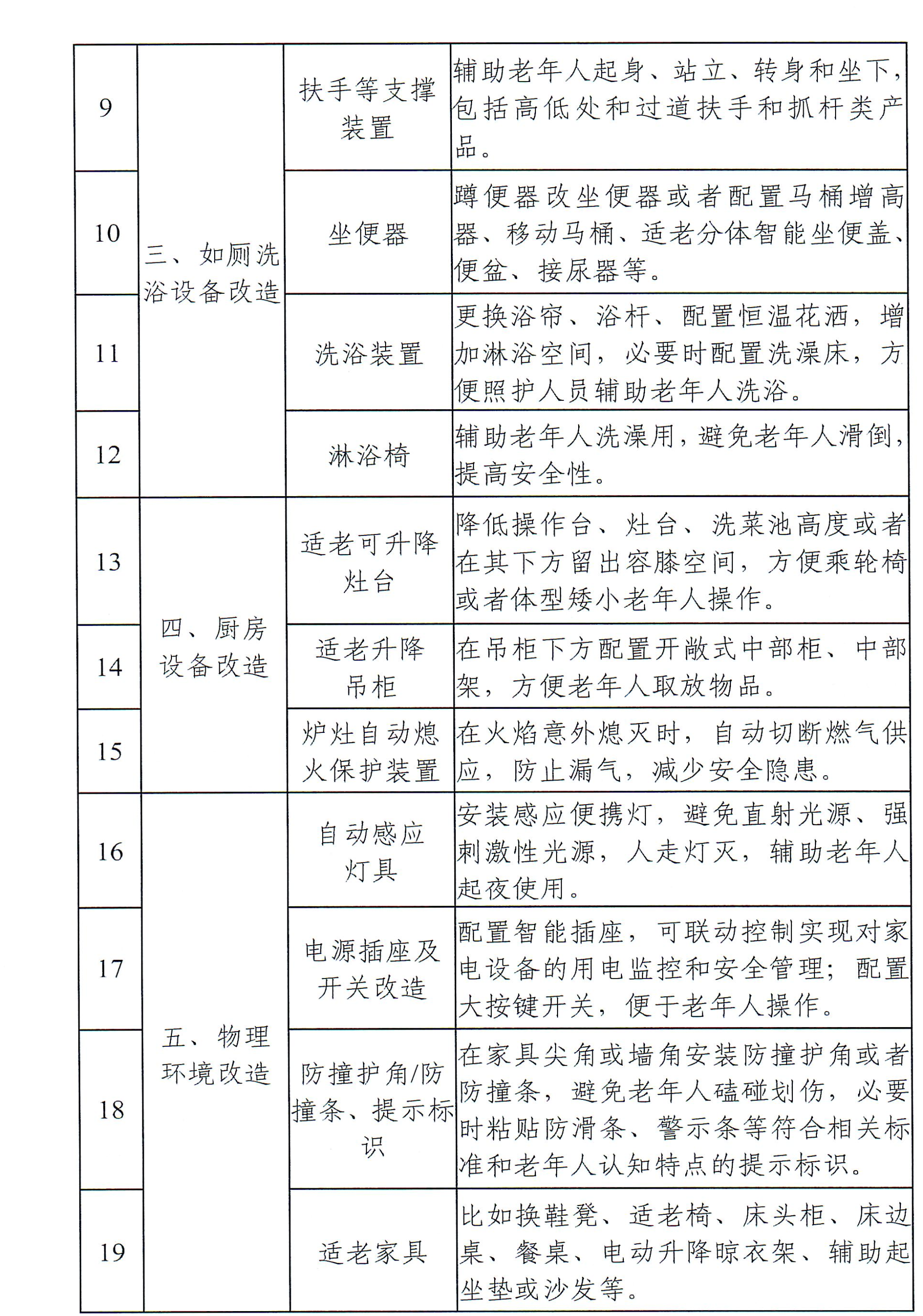 | 9 | 三、如厕洗浴设备改造 | 扶手等支撑装置 | 辅助老年人起身、站立、转身和坐下，包括高低处和过道扶手和抓杆类产品。 |
|---|---|---|---|
| 10 | | 坐便器 | 蹲便器改坐便器或者配置马桶增高器、移动马桶、适老分体智能坐便盖、便盆、接尿器等。 |
| 11 | | 洗浴装置 | 更换浴帘、浴杆、配置恒温花洒，增加淋浴空间，必要时配置洗澡床，方便照护人员辅助老年人洗浴。 |
| 12 | | 淋浴椅 | 辅助老年人洗澡用，避免老年人滑倒，提高安全性。 |
| 13 | 四、厨房设备改造 | 适老可升降灶台 | 降低操作台、灶台、洗菜池高度或者在其下方留出容膝空间，方便乘轮椅或者体型矮小老年人操作。 |
| 14 | | 适老升降吊柜 | 在吊柜下方配置开敞式中部柜、中部架，方便老年人取放物品。 |
| 15 | | 炉灶自动熄火保护装置 | 在火焰意外熄灭时，自动切断燃气供应，防止漏气，减少安全隐患。 |
| 16 | 五、物理环境改造 | 自动感应灯具 | 安装感应便携灯，避免直射光源、强刺激性光源，人走灯灭，辅助老年人起夜使用。 |
| 17 | | 电源插座及开关改造 | 配置智能插座，可联动控制实现对家电设备的用电监控和安全管理；配置大按键开关，便于老年人操作。 |
| 18 | | 防撞护角/防撞条、提示标识 | 在家具尖角或墙角安装防撞护角或者防撞条，避免老年人磕碰划伤，必要时粘贴防滑条、警示条等符合相关标准和老年人认知特点的提示标识。 |
| 19 | | 适老家具 | 比如换鞋凳、适老椅、床头柜、床边桌、餐桌、电动升降晾衣架、辅助起坐垫或沙发等。 |